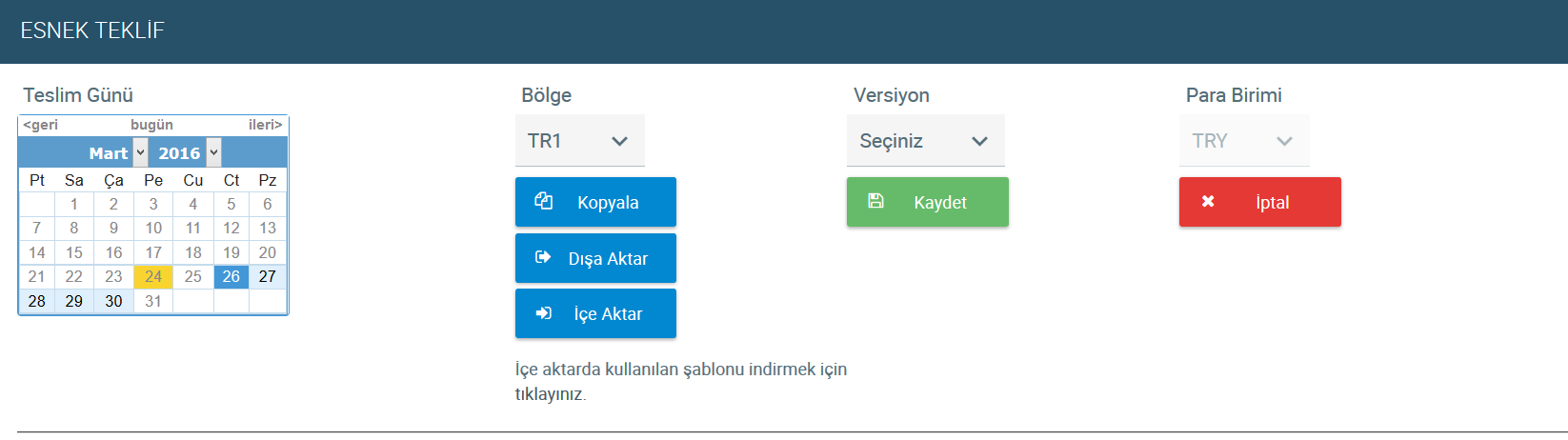 ESNEK TEKLİF

Teslim Günü

<geri bugün ileri>

Mart 2016

| Pt | Sa | Ça | Pe | Cu | Ct | Pz |
|---|---|---|---|---|---|---|
| | 1 | 2 | 3 | 4 | 5 | 6 |
| 7 | 8 | 9 | 10 | 11 | 12 | 13 |
| 14 | 15 | 16 | 17 | 18 | 19 | 20 |
| 21 | 22 | 23 | 24 | 25 | 26 | 27 |
| 28 | 29 | 30 | 31 | | | |

Bölge

TR1

Kopyala

Dışa Aktar

İçe Aktar

İçe aktarda kullanılan şablonu indirmek için tıklayınız.

Versiyon

Seçiniz

Kaydet

Para Birimi

TRY

İptal